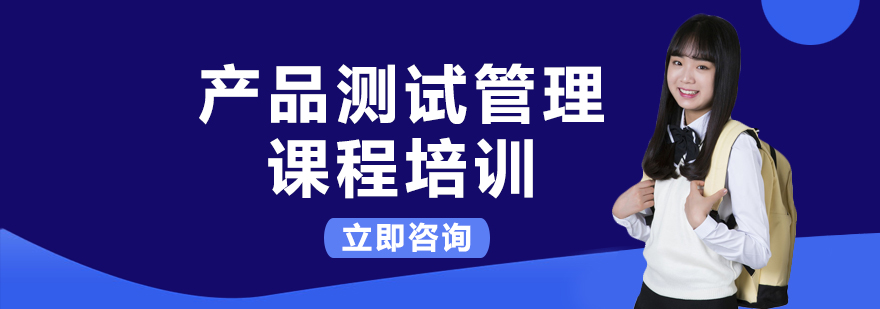 产品测试管理
课程培训

立即咨询